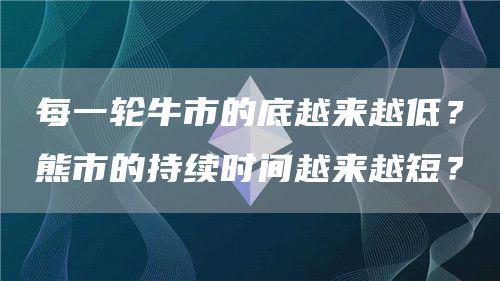 每一轮牛市的底越来越低？
熊市的持续时间越来越短？